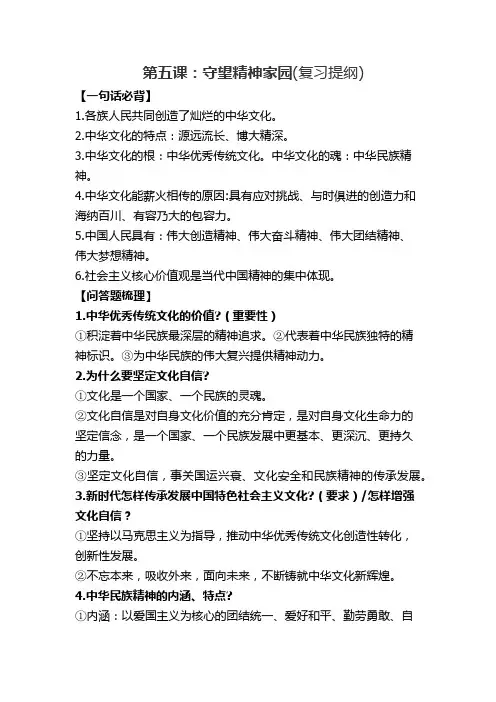 第五课：守望精神家园(复习提纲)

【一句话必背】

1.各族人民共同创造了灿烂的中华文化。

2.中华文化的特点：源远流长、博大精深。

3.中华文化的根：中华优秀传统文化。中华文化的魂：中华民族精神。

4.中华文化能薪火相传的原因:具有应对挑战、与时俱进的创造力和海纳百川、有容乃大的包容力。

5.中国人民具有：伟大创造精神、伟大奋斗精神、伟大团结精神、伟大梦想精神。

6.社会主义核心价值观是当代中国精神的集中体现。

【问答题梳理】

1.中华优秀传统文化的价值?（重要性）

①积淀着中华民族最深层的精神追求。②代表着中华民族独特的精神标识。③为中华民族的伟大复兴提供精神动力。

2.为什么要坚定文化自信?

①文化是一个国家、一个民族的灵魂。

②文化自信是对自身文化价值的充分肯定，是对自身文化生命力的坚定信念，是一个国家、一个民族发展中更基本、更深沉、更持久的力量。

③坚定文化自信，事关国运兴衰、文化安全和民族精神的传承发展。

3.新时代怎样传承发展中国特色社会主义文化?（要求）/怎样增强文化自信？

①坚持以马克思主义为指导，推动中华优秀传统文化创造性转化，创新性发展。

②不忘本来，吸收外来，面向未来，不断铸就中华文化新辉煌。

4.中华民族精神的内涵、特点?

①内涵：以爱国主义为核心的团结统一、爱好和平、勤劳勇敢、自